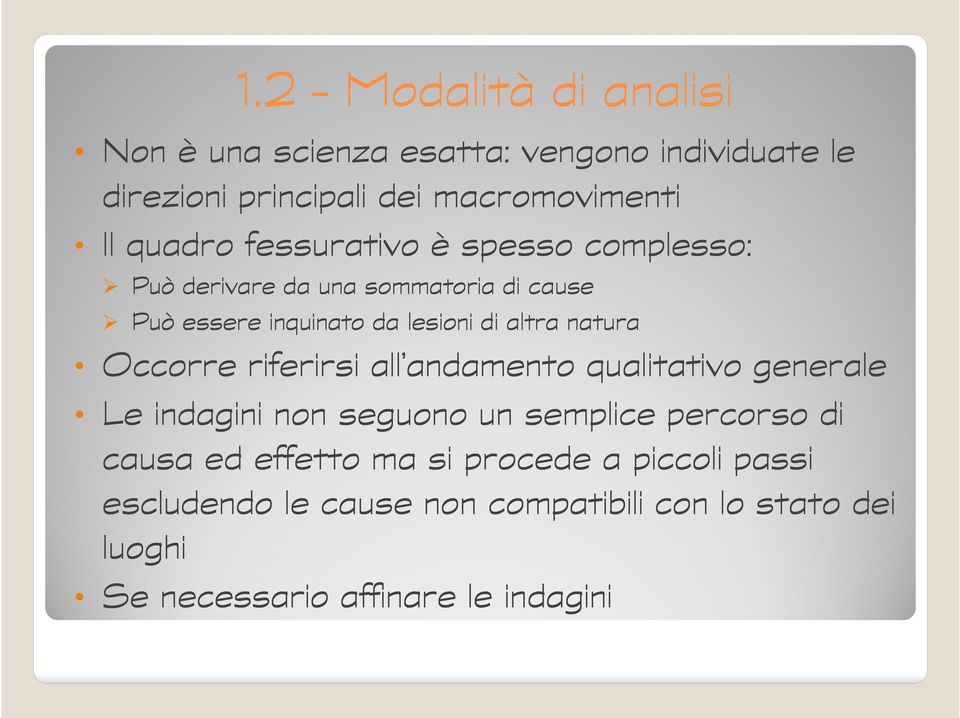 1.2 - Modalità di analisi

• Non è una scienza esatta: vengono individuate le direzioni principali dei macromovimenti
• Il quadro fessurativo è spesso complesso:
➢ Può derivare da una sommatoria di cause
➢ Può essere inquinato da lesioni di altra natura
• Occorre riferirsi all'andamento qualitativo generale
• Le indagini non seguono un semplice percorso di causa ed effetto ma si procede a piccoli passi escludendo le cause non compatibili con lo stato dei luoghi
• Se necessario affinare le indagini